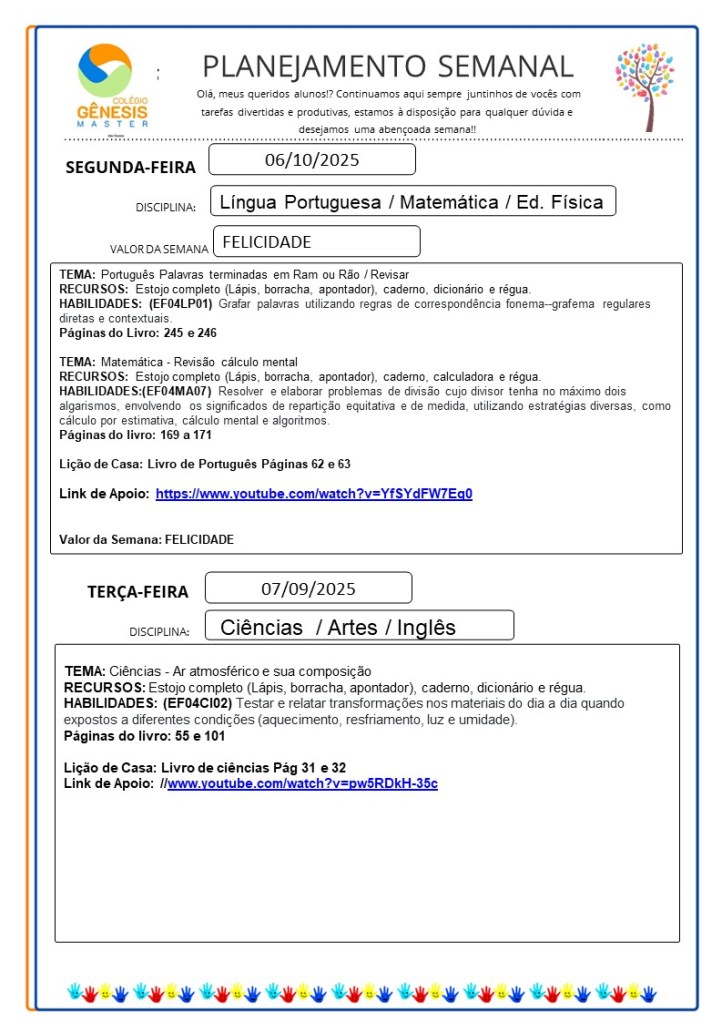 COLÉGIO GÊNESIS MASTER

PLANEJAMENTO SEMANAL

Olá, meus queridos alunos!? Continuamos aqui sempre juntinhos de vocês com tarefas divertidas e produtivas, estamos à disposição para qualquer dúvida e desejamos uma abençoada semana!!

SEGUNDA-FEIRA 06/10/2025

DISCIPLINA: Língua Portuguesa / Matemática / Ed. Física

VALOR DA SEMANA FELICIDADE

TEMA: Português Palavras terminadas em Ram ou Rão / Revisar
RECURSOS: Estojo completo (Lápis, borracha, apontador), caderno, dicionário e régua.
HABILIDADES: (EF04LP01) Grafar palavras utilizando regras de correspondência fonema--grafema regulares diretas e contextuais.
Páginas do Livro: 245 e 246

TEMA: Matemática - Revisão cálculo mental
RECURSOS: Estojo completo (Lápis, borracha, apontador), caderno, calculadora e régua.
HABILIDADES:(EF04MA07) Resolver e elaborar problemas de divisão cujo divisor tenha no máximo dois algarismos, envolvendo os significados de repartição equitativa e de medida, utilizando estratégias diversas, como cálculo por estimativa, cálculo mental e algoritmos.
Páginas do livro: 169 a 171

Lição de Casa: Livro de Português Páginas 62 e 63

Link de Apoio: https://www.youtube.com/watch?v=YfSYdFW7Eq0

Valor da Semana: FELICIDADE

TERÇA-FEIRA 07/09/2025

DISCIPLINA: Ciências / Artes / Inglês

TEMA: Ciências - Ar atmosférico e sua composição
RECURSOS: Estojo completo (Lápis, borracha, apontador), caderno, dicionário e régua.
HABILIDADES: (EF04CI02) Testar e relatar transformações nos materiais do dia a dia quando expostos a diferentes condições (aquecimento, resfriamento, luz e umidade).
Páginas do livro: 55 e 101

Lição de Casa: Livro de ciências Pág 31 e 32
Link de Apoio: //www.youtube.com/watch?v=pw5RDkH-35c